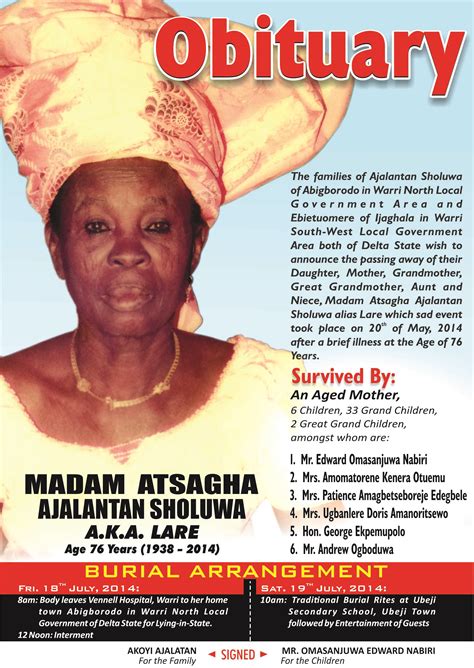 Obituary

The families of Ajalantan Sholuwa of Abigborodo in Warri North Local Government Area and Ebietuomere of Ijaghala in Warri South-West Local Government Area both of Delta State wish to announce the passing away of their Daughter, Mother, Grandmother, Great Grandmother, Aunt and Niece, Madam Atsagha Ajalantan Sholuwa alias Lare which sad event took place on 20$^{th}$ of May, 2014 after a brief illness at the Age of 76 Years.

Survived By:
An Aged Mother,
6 Children, 33 Grand Children, 2 Great Grand Children, amongst whom are:

1. Mr. Edward Omasanjuwa Nabiri
2. Mrs. Amomatorene Kenera Otuemu
3. Mrs. Patience Amagbetseboreje Edegbele
4. Mrs. Ugbanlere Doris Amanoritsewo
5. Hon. George Ekpemupolo
6. Mr. Andrew Ogboduwa

MADAM ATSAGHA AJALANTAN SHOLUWA
A.K.A. LARE
Age 76 Years (1938 - 2014)

BURIAL ARRANGEMENT

FRI. 18$^{TH}$ JULY, 2014:
8am: Body leaves Vennell Hospital, Warri to her home town Abigborodo in Warri North Local Government of Delta State for Lying-in-State.
12 Noon: Interment

SAT. 19$^{TH}$ JULY, 2014:
10am: Traditional Burial Rites at Ubeji Secondary School, Ubeji Town followed by Entertainment of Guests

AKOYI AJALATAN
For the Family

SIGNED

MR. OMASANJUWA EDWARD NABIRI
For the Children